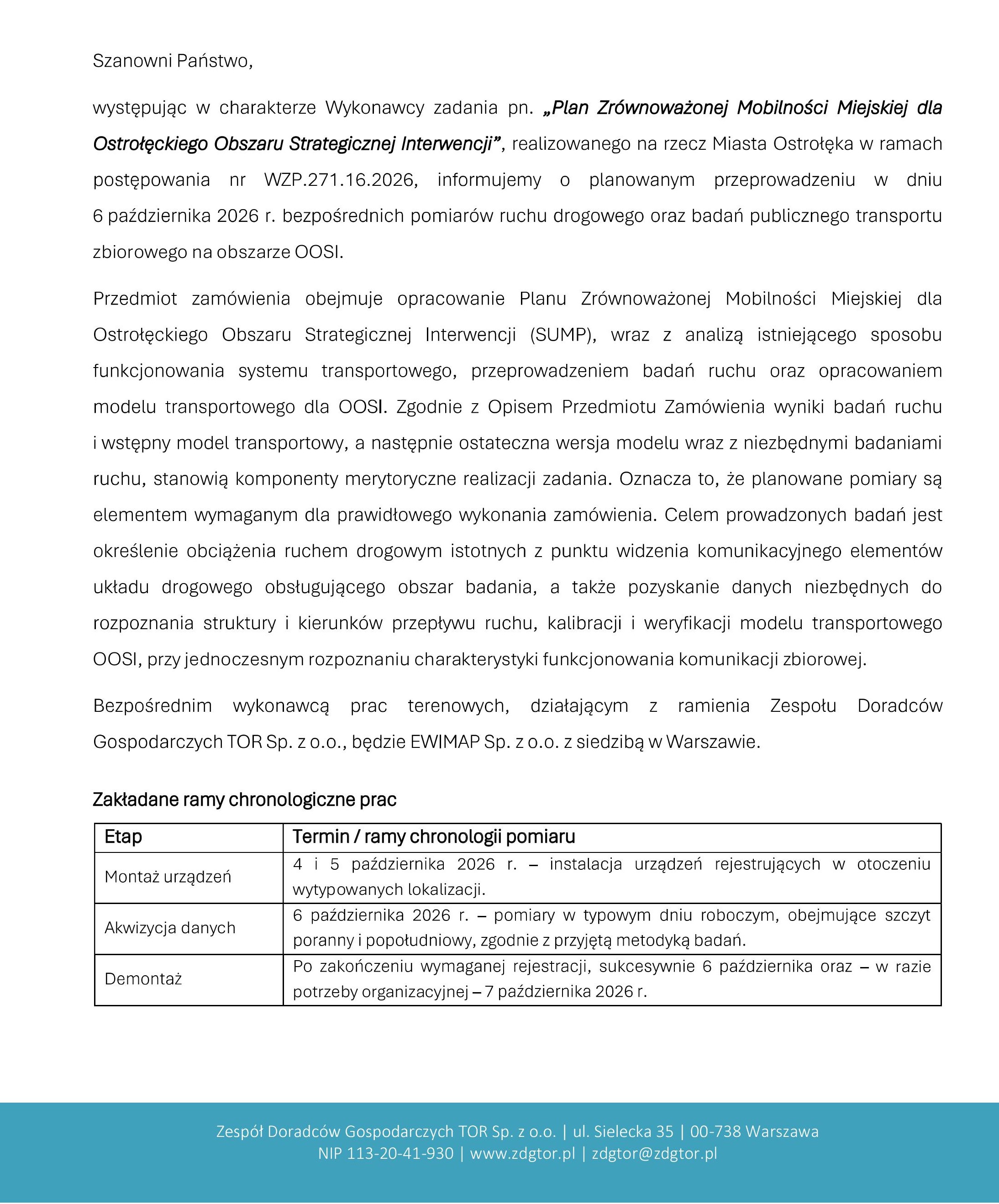 Szanowni Państwo,

występując w charakterze Wykonawcy zadania pn. „Plan Zrównoważonej Mobilności Miejskiej dla Ostrołęckiego Obszaru Strategicznej Interwencji", realizowanego na rzecz Miasta Ostrołęka w ramach postępowania nr WZP.271.16.2026, informujemy o planowanym przeprowadzeniu w dniu 6 października 2026 r. bezpośrednich pomiarów ruchu drogowego oraz badań publicznego transportu zbiorowego na obszarze OOSI.

Przedmiot zamówienia obejmuje opracowanie Planu Zrównoważonej Mobilności Miejskiej dla Ostrołęckiego Obszaru Strategicznej Interwencji (SUMP), wraz z analizą istniejącego sposobu funkcjonowania systemu transportowego, przeprowadzeniem badań ruchu oraz opracowaniem modelu transportowego dla OOSI. Zgodnie z Opisem Przedmiotu Zamówienia wyniki badań ruchu i wstępny model transportowy, a następnie ostateczna wersja modelu wraz z niezbędnymi badaniami ruchu, stanowią komponenty merytoryczne realizacji zadania. Oznacza to, że planowane pomiary są elementem wymaganym dla prawidłowego wykonania zamówienia. Celem prowadzonych badań jest określenie obciążenia ruchem drogowym istotnych z punktu widzenia komunikacyjnego elementów układu drogowego obsługującego obszar badania, a także pozyskanie danych niezbędnych do rozpoznania struktury i kierunków przepływu ruchu, kalibracji i weryfikacji modelu transportowego OOSI, przy jednoczesnym rozpoznaniu charakterystyki funkcjonowania komunikacji zbiorowej.

Bezpośrednim wykonawcą prac terenowych, działającym z ramienia Zespołu Doradców Gospodarczych TOR Sp. z o.o., będzie EWIMAP Sp. z o.o. z siedzibą w Warszawie.

Zakładane ramy chronologiczne prac

| Etap | Termin / ramy chronologii pomiaru |
|---|---|
| Montaż urządzeń | 4 i 5 października 2026 r. – instalacja urządzeń rejestrujących w otoczeniu wytypowanych lokalizacji. |
| Akwizycja danych | 6 października 2026 r. – pomiary w typowym dniu roboczym, obejmujące szczyt poranny i popołudniowy, zgodnie z przyjętą metodyką badań. |
| Demontaż | Po zakończeniu wymaganej rejestracji, sukcesywnie 6 października oraz – w razie potrzeby organizacyjnej – 7 października 2026 r. |

Zespół Doradców Gospodarczych TOR Sp. z o.o. | ul. Sielecka 35 | 00-738 Warszawa
NIP 113-20-41-930 | www.zdgtor.pl | zdgtor@zdgtor.pl